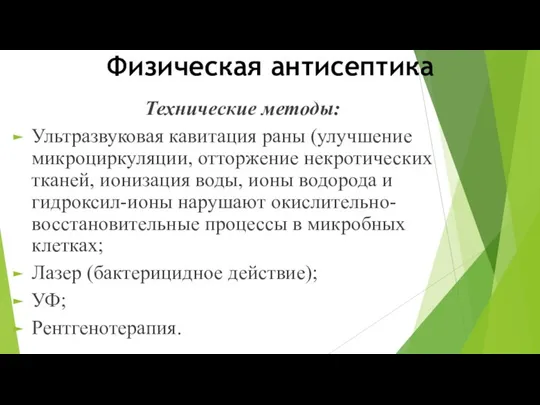 Физическая антисептика

Технические методы:

Ультразвуковая кавитация раны (улучшение микроциркуляции, отторжение некротических тканей, ионизация воды, ионы водорода и гидроксил-ионы нарушают окислительно-восстановительные процессы в микробных клетках;

Лазер (бактерицидное действие);

УФ;

Рентгенотерапия.